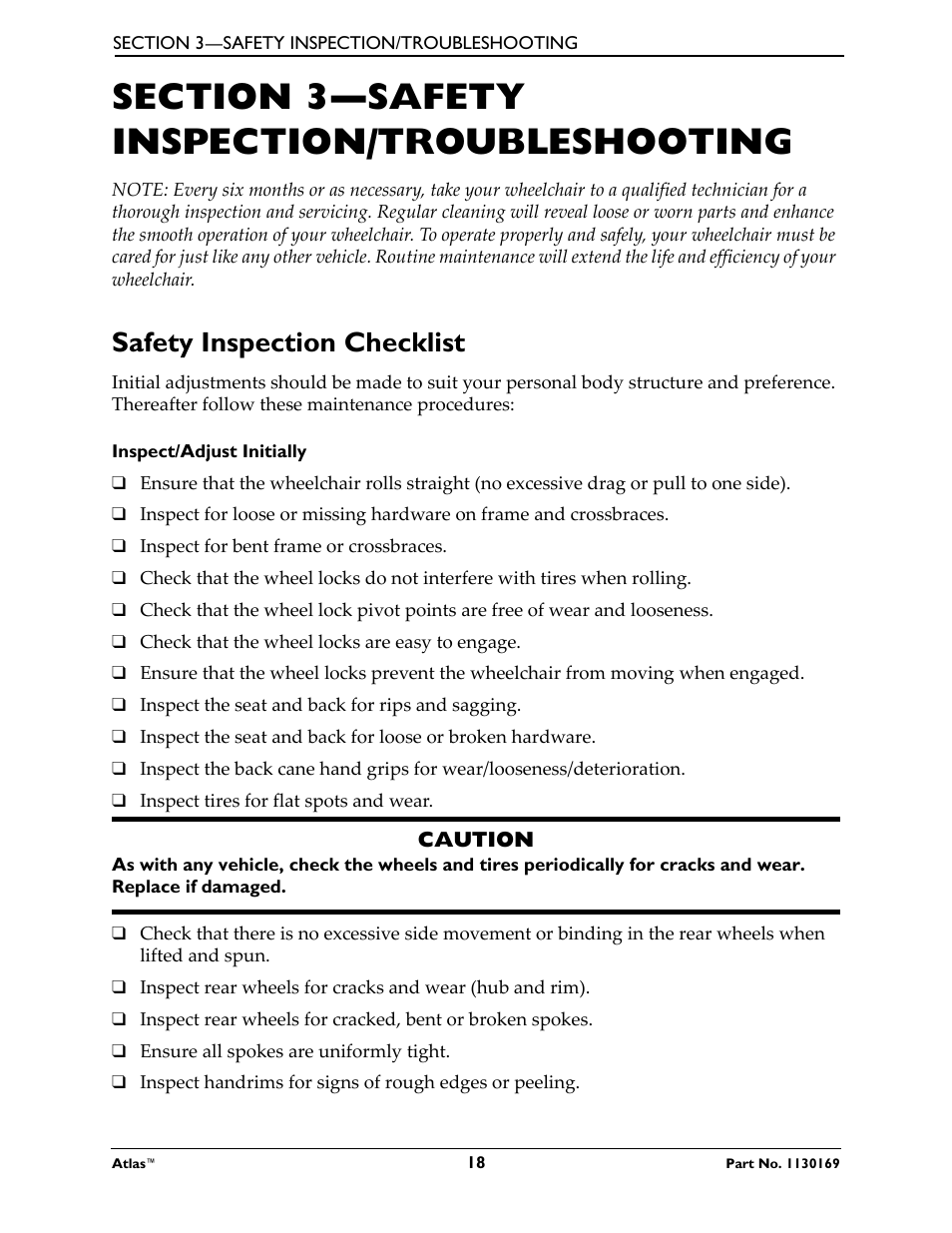 SECTION 3—SAFETY INSPECTION/TROUBLESHOOTING

SECTION 3—SAFETY INSPECTION/TROUBLESHOOTING

NOTE: Every six months or as necessary, take your wheelchair to a qualified technician for a thorough inspection and servicing. Regular cleaning will reveal loose or worn parts and enhance the smooth operation of your wheelchair. To operate properly and safely, your wheelchair must be cared for just like any other vehicle. Routine maintenance will extend the life and efficiency of your wheelchair.

Safety Inspection Checklist

Initial adjustments should be made to suit your personal body structure and preference. Thereafter follow these maintenance procedures:

Inspect/Adjust Initially

❑ Ensure that the wheelchair rolls straight (no excessive drag or pull to one side).

❑ Inspect for loose or missing hardware on frame and crossbraces.

❑ Inspect for bent frame or crossbraces.

❑ Check that the wheel locks do not interfere with tires when rolling.

❑ Check that the wheel lock pivot points are free of wear and looseness.

❑ Check that the wheel locks are easy to engage.

❑ Ensure that the wheel locks prevent the wheelchair from moving when engaged.

❑ Inspect the seat and back for rips and sagging.

❑ Inspect the seat and back for loose or broken hardware.

❑ Inspect the back cane hand grips for wear/looseness/deterioration.

❑ Inspect tires for flat spots and wear.

CAUTION

As with any vehicle, check the wheels and tires periodically for cracks and wear. Replace if damaged.

❑ Check that there is no excessive side movement or binding in the rear wheels when lifted and spun.

❑ Inspect rear wheels for cracks and wear (hub and rim).

❑ Inspect rear wheels for cracked, bent or broken spokes.

❑ Ensure all spokes are uniformly tight.

❑ Inspect handrims for signs of rough edges or peeling.

Atlas™ 18 Part No. 1130169